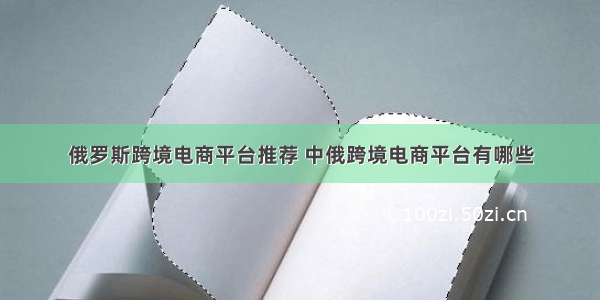 俄罗斯跨境电商平台推荐 中俄跨境电商平台有哪些

©100zi.50zi.cn